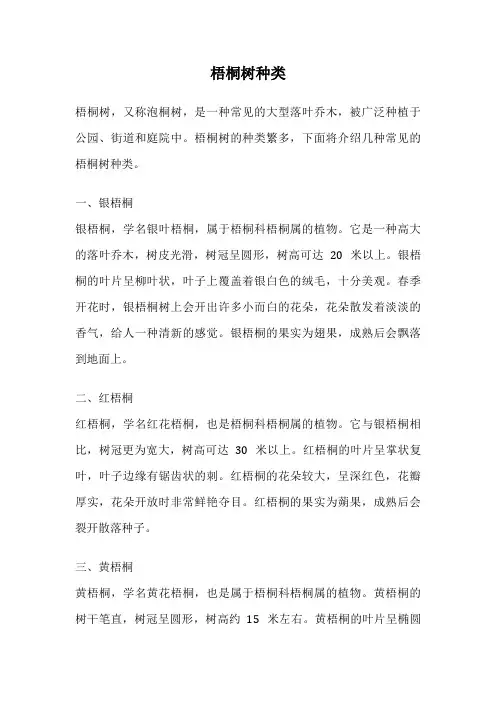 梧桐树种类

梧桐树，又称泡桐树，是一种常见的大型落叶乔木，被广泛种植于公园、街道和庭院中。梧桐树的种类繁多，下面将介绍几种常见的梧桐树种类。

一、银梧桐

银梧桐，学名银叶梧桐，属于梧桐科梧桐属的植物。它是一种高大的落叶乔木，树皮光滑，树冠呈圆形，树高可达 20 米以上。银梧桐的叶片呈柳叶状，叶子上覆盖着银白色的绒毛，十分美观。春季开花时，银梧桐树上会开出许多小而白的花朵，花朵散发着淡淡的香气，给人一种清新的感觉。银梧桐的果实为翅果，成熟后会飘落到地面上。

二、红梧桐

红梧桐，学名红花梧桐，也是梧桐科梧桐属的植物。它与银梧桐相比，树冠更为宽大，树高可达 30 米以上。红梧桐的叶片呈掌状复叶，叶子边缘有锯齿状的刺。红梧桐的花朵较大，呈深红色，花瓣厚实，花朵开放时非常鲜艳夺目。红梧桐的果实为蒴果，成熟后会裂开散落种子。

三、黄梧桐

黄梧桐，学名黄花梧桐，也是属于梧桐科梧桐属的植物。黄梧桐的树干笔直，树冠呈圆形，树高约 15 米左右。黄梧桐的叶片呈椭圆